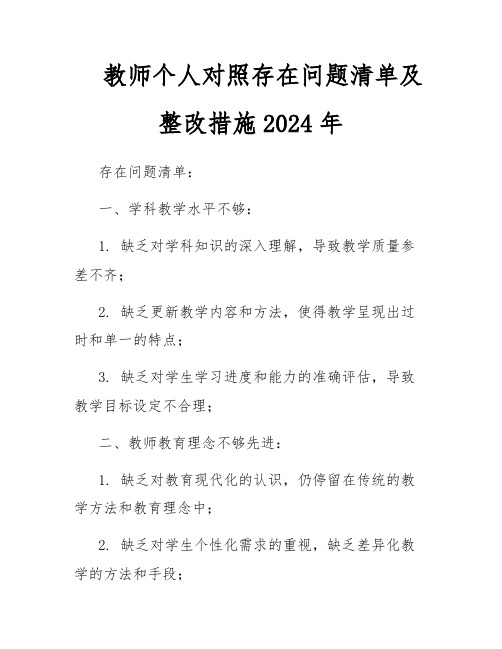 教师个人对照存在问题清单及整改措施2024年

存在问题清单：

一、学科教学水平不够：

1. 缺乏对学科知识的深入理解，导致教学质量参差不齐；

2. 缺乏更新教学内容和方法，使得教学呈现出过时和单一的特点；

3. 缺乏对学生学习进度和能力的准确评估，导致教学目标设定不合理；

二、教师教育理念不够先进：

1. 缺乏对教育现代化的认识，仍停留在传统的教学方法和教育理念中；

2. 缺乏对学生个性化需求的重视，缺乏差异化教学的方法和手段；